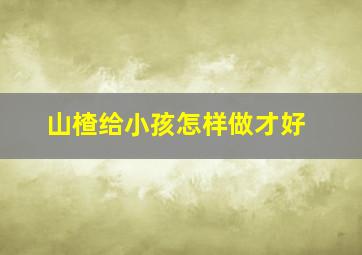 山楂给小孩怎样做才好